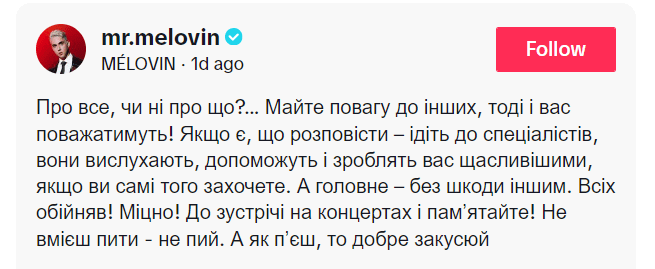 mr.melovin

MÉLOVIN · 1d ago

Follow

Про все, чи ні про що?... Майте повагу до інших, тоді і вас поважатимуть! Якщо є, що розповісти – ідіть до спеціалістів, вони вислухають, допоможуть і зроблять вас щасливішими, якщо ви самі того захочете. А головне – без шкоди іншим. Всіх обійняв! Міцно! До зустрічі на концертах і пам'ятайте! Не вмієш пити - не пий. А як п'єш, то добре закусюй